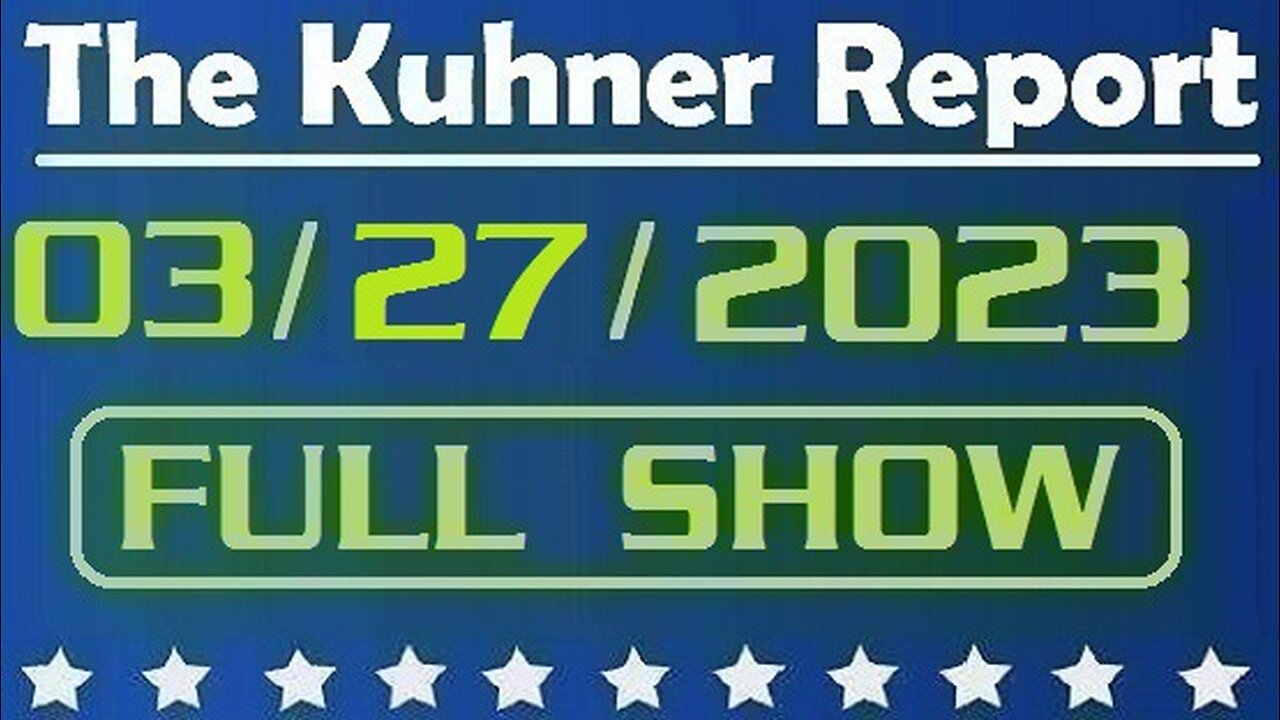 The Kuhner Report

03/27/2023

FULL SHOW